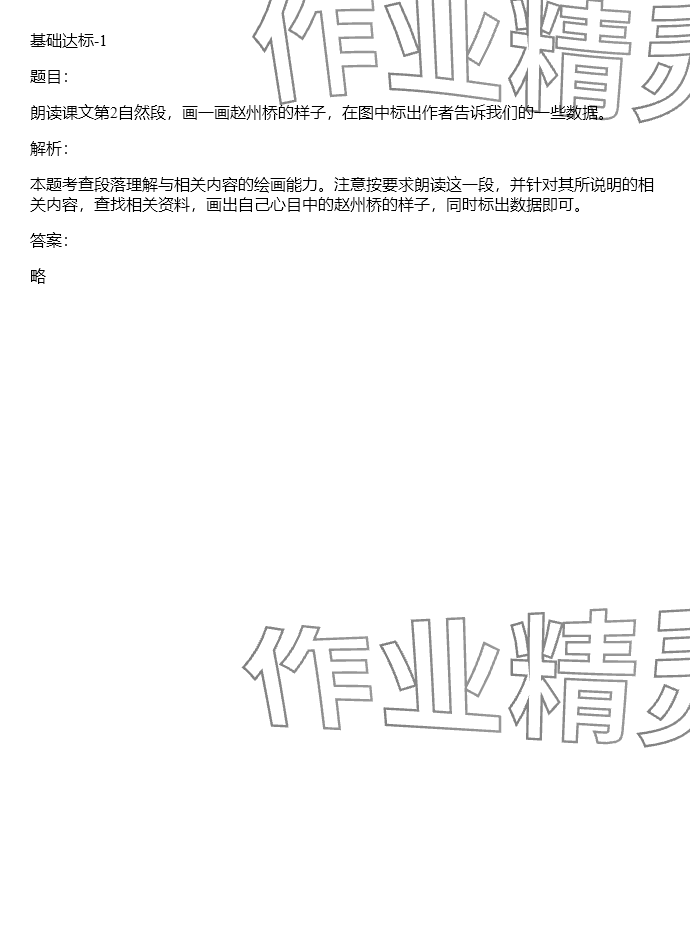 基础达标-1

题目：

朗读课文第2自然段，画一画赵州桥的样子，在图中标出作者告诉我们的一些数据。

解析：

本题考查段落理解与相关内容的绘画能力。注意按要求朗读这一段，并针对其所说明的相关内容，查找相关资料，画出自己心目中的赵州桥的样子，同时标出数据即可。

答案：

略

作业精灵